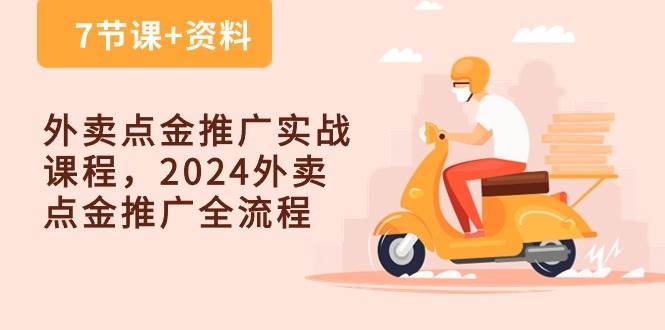 7节课+资料

外卖点金推广实战课程，2024外卖点金推广全流程